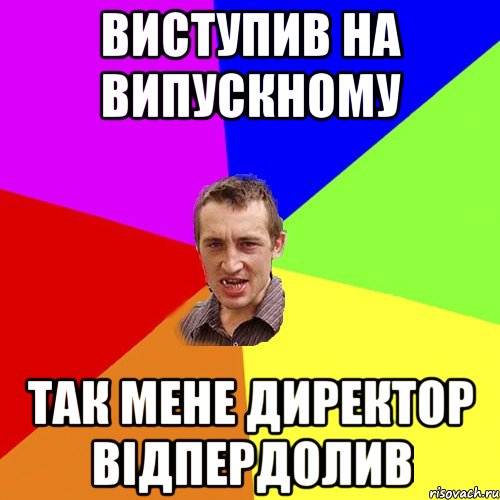 ВИСТУПИВ НА ВИПУСКНОМУ

ТАК МЕНЕ ДИРЕКТОР ВІДПЕРДОЛИВ

risovach.ru